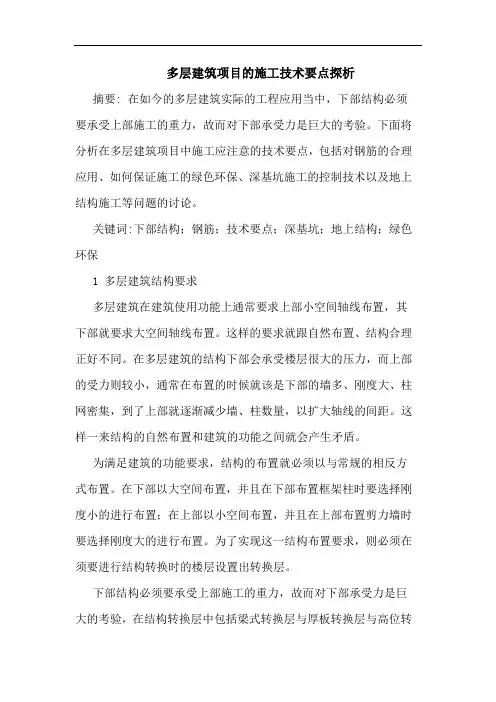 多层建筑项目的施工技术要点探析

摘要：在如今的多层建筑实际的工程应用当中，下部结构必须要承受上部施工的重力，故而对下部承受力是巨大的考验。下面将分析在多层建筑项目中施工应注意的技术要点，包括对钢筋的合理应用、如何保证施工的绿色环保、深基坑施工的控制技术以及地上结构施工等问题的讨论。

关键词：下部结构；钢筋；技术要点；深基坑；地上结构；绿色环保

1 多层建筑结构要求

多层建筑在建筑使用功能上通常要求上部小空间轴线布置，其下部就要求大空间轴线布置。这样的要求就跟自然布置、结构合理正好不同。在多层建筑的结构下部会承受楼层很大的压力，而上部的受力则较小，通常在布置的时候就该是下部的墙多、刚度大、柱网密集，到了上部就逐渐减少墙、柱数量，以扩大轴线的间距。这样一来结构的自然布置和建筑的功能之间就会产生矛盾。

为满足建筑的功能要求，结构的布置就必须以与常规的相反方式布置。在下部以大空间布置，并且在下部布置框架柱时要选择刚度小的进行布置；在上部以小空间布置，并且在上部布置剪力墙时要选择刚度大的进行布置。为了实现这一结构布置要求，则必须在须要进行结构转换时的楼层设置出转换层。

下部结构必须要承受上部施工的重力，故而对下部承受力是巨大的考验，在结构转换层中包括梁式转换层与厚板转换层与高位转